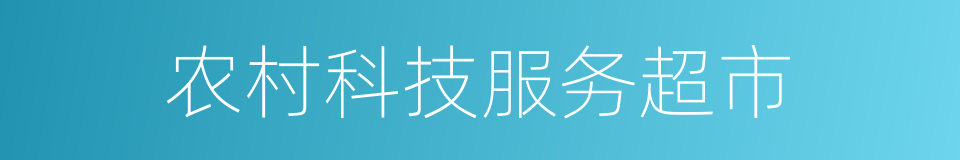 农村科技服务超市